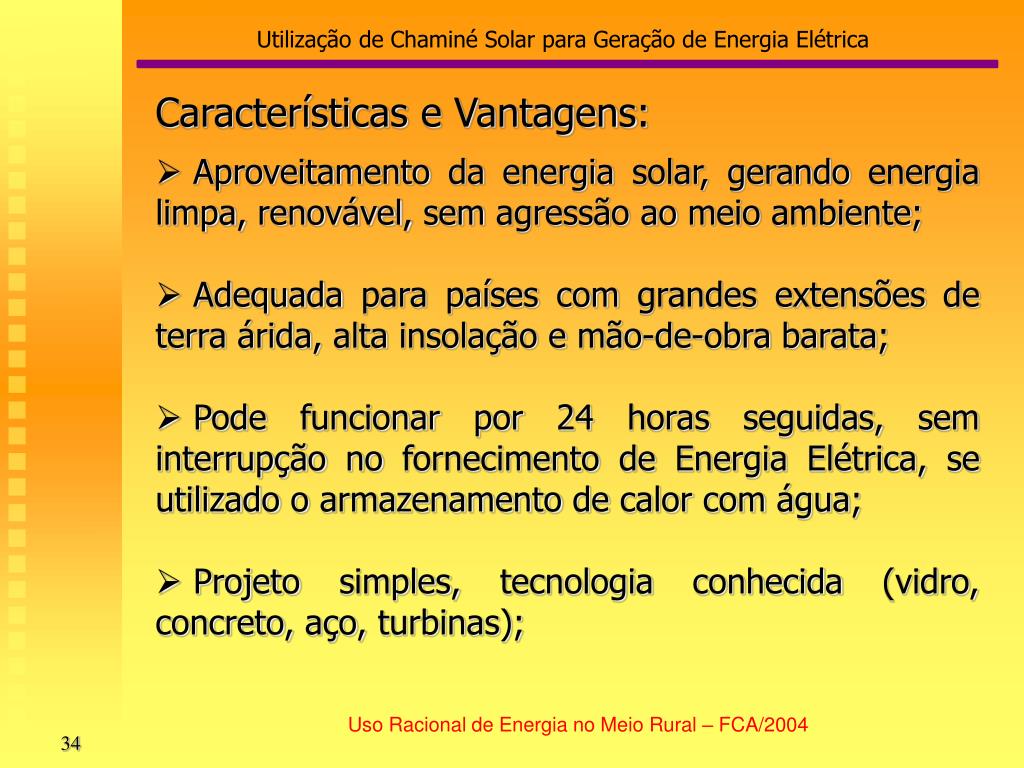 Utilização de Chaminé Solar para Geração de Energia Elétrica

Características e Vantagens:

➢ Aproveitamento da energia solar, gerando energia limpa, renovável, sem agressão ao meio ambiente;

➢ Adequada para países com grandes extensões de terra árida, alta insolação e mão-de-obra barata;

➢ Pode funcionar por 24 horas seguidas, sem interrupção no fornecimento de Energia Elétrica, se utilizado o armazenamento de calor com água;

➢ Projeto simples, tecnologia conhecida (vidro, concreto, aço, turbinas);

Uso Racional de Energia no Meio Rural – FCA/2004

34